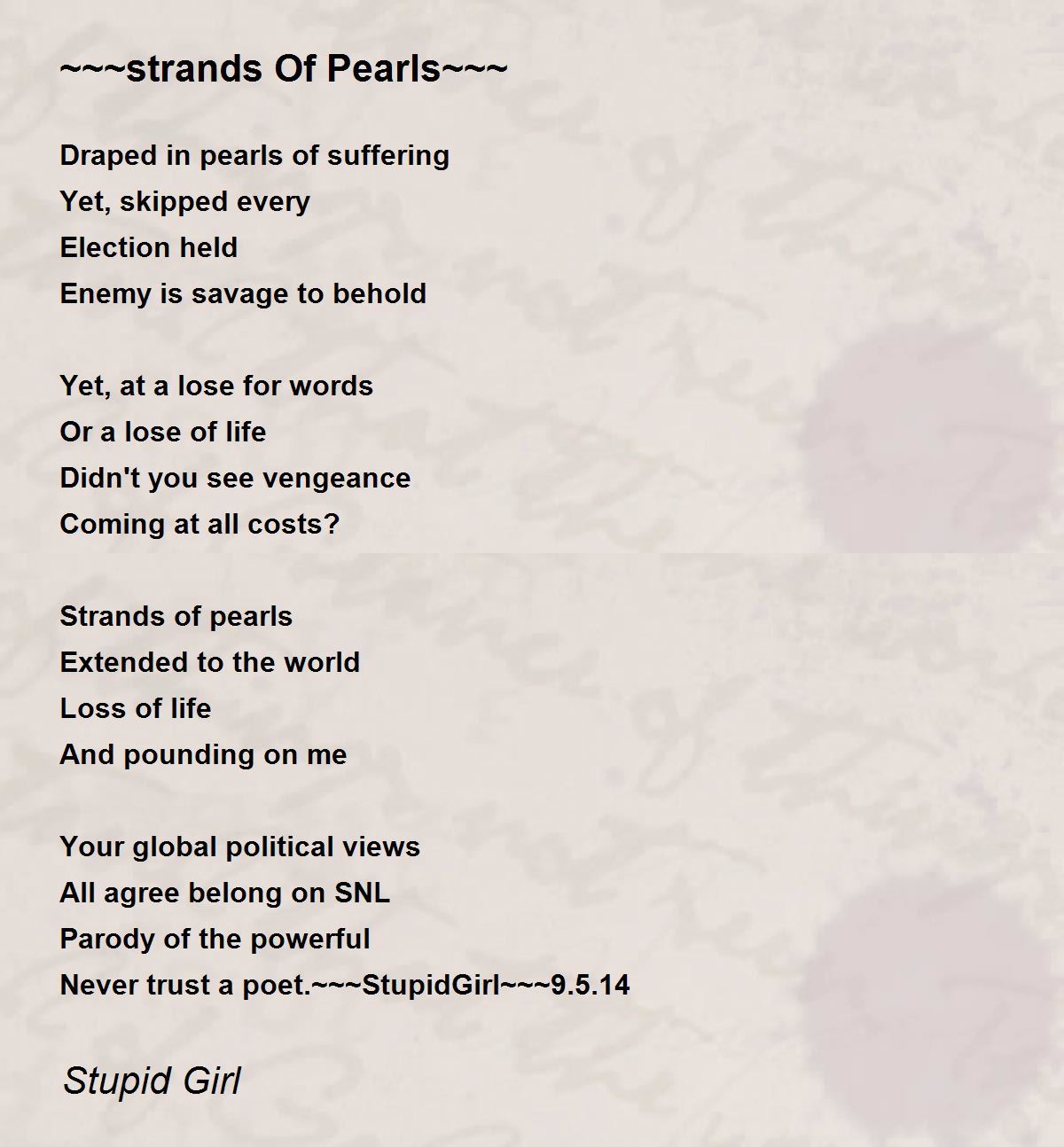 ~~~strands Of Pearls~~~

Draped in pearls of suffering
Yet, skipped every
Election held
Enemy is savage to behold

Yet, at a lose for words
Or a lose of life
Didn't you see vengeance
Coming at all costs?

Strands of pearls
Extended to the world
Loss of life
And pounding on me

Your global political views
All agree belong on SNL
Parody of the powerful
Never trust a poet.~~~StupidGirl~~~9.5.14

Stupid Girl